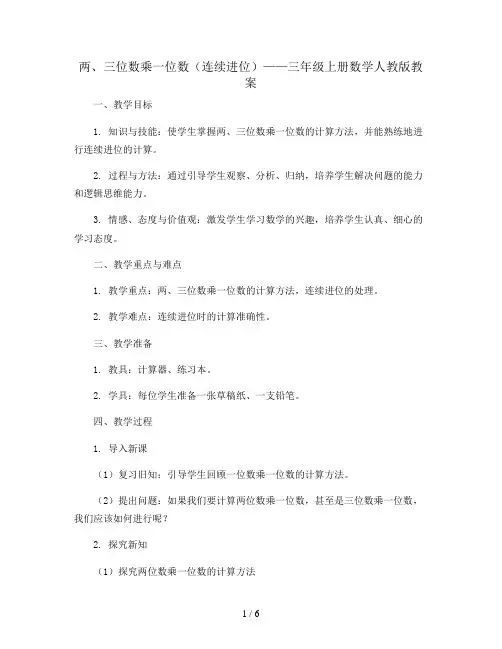 两、三位数乘一位数（连续进位）——三年级上册数学人教版教案

一、教学目标

1. 知识与技能：使学生掌握两、三位数乘一位数的计算方法，并能熟练地进行连续进位的计算。

2. 过程与方法：通过引导学生观察、分析、归纳，培养学生解决问题的能力和逻辑思维能力。

3. 情感、态度与价值观：激发学生学习数学的兴趣，培养学生认真、细心的学习态度。

二、教学重点与难点

1. 教学重点：两、三位数乘一位数的计算方法，连续进位的处理。

2. 教学难点：连续进位时的计算准确性。

三、教学准备

1. 教具：计算器、练习本。

2. 学具：每位学生准备一张草稿纸、一支铅笔。

四、教学过程

1. 导入新课

（1）复习旧知：引导学生回顾一位数乘一位数的计算方法。

（2）提出问题：如果我们要计算两位数乘一位数，甚至是三位数乘一位数，我们应该如何进行呢？

2. 探究新知

（1）探究两位数乘一位数的计算方法

1 / 6